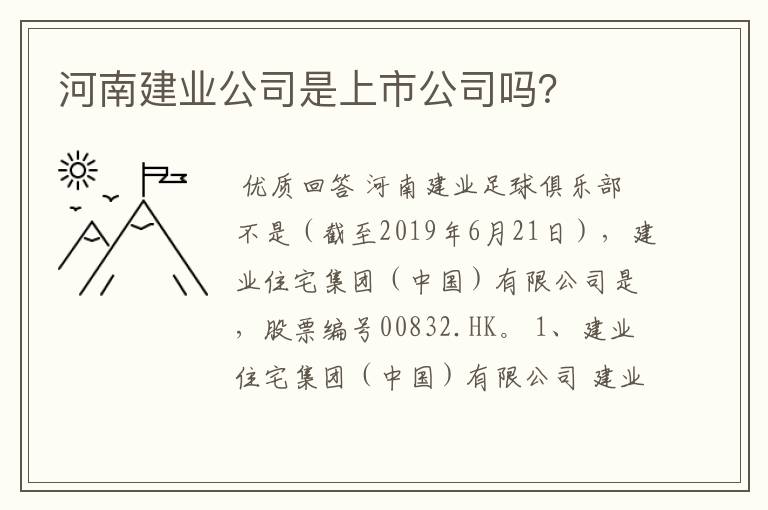 河南建业公司是上市公司吗?

优质回答 河南建业足球俱乐部不是（截至2019年6月21日），建业住宅集团（中国）有限公司是，股票编号00832.HK。 1、建业住宅集团（中国）有限公司 建业